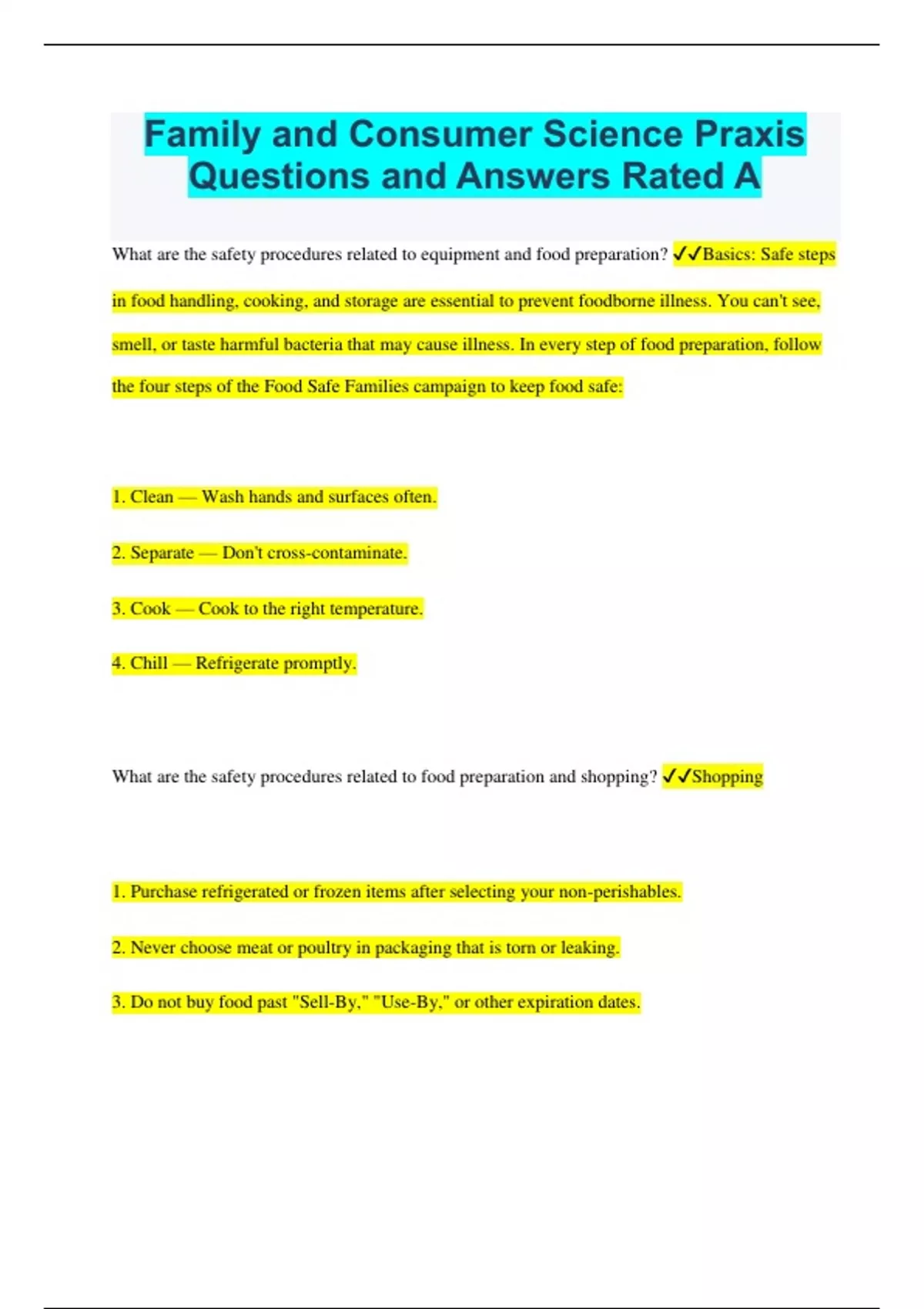 Family and Consumer Science Praxis Questions and Answers Rated A

What are the safety procedures related to equipment and food preparation? ✓✓Basics: Safe steps in food handling, cooking, and storage are essential to prevent foodborne illness. You can't see, smell, or taste harmful bacteria that may cause illness. In every step of food preparation, follow the four steps of the Food Safe Families campaign to keep food safe:

1. Clean — Wash hands and surfaces often.

2. Separate — Don't cross-contaminate.

3. Cook — Cook to the right temperature.

4. Chill — Refrigerate promptly.

What are the safety procedures related to food preparation and shopping? ✓✓Shopping

1. Purchase refrigerated or frozen items after selecting your non-perishables.

2. Never choose meat or poultry in packaging that is torn or leaking.

3. Do not buy food past "Sell-By," "Use-By," or other expiration dates.